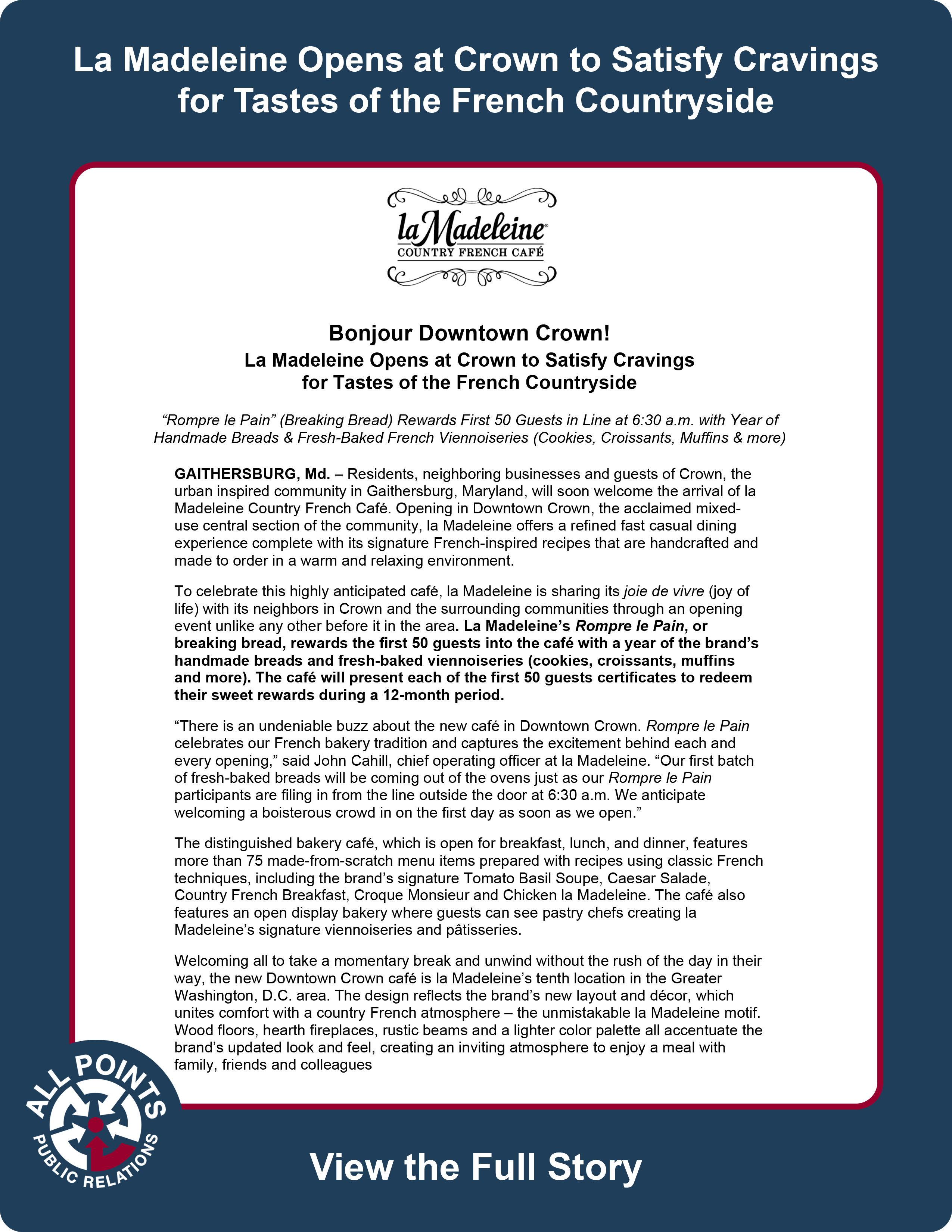 La Madeleine Opens at Crown to Satisfy Cravings for Tastes of the French Countryside

la Madeleine®
COUNTRY FRENCH CAFÉ

Bonjour Downtown Crown!

La Madeleine Opens at Crown to Satisfy Cravings for Tastes of the French Countryside

"Rompre le Pain" (Breaking Bread) Rewards First 50 Guests in Line at 6:30 a.m. with Year of Handmade Breads & Fresh-Baked French Viennoiseries (Cookies, Croissants, Muffins & more)

GAITHERSBURG, Md. – Residents, neighboring businesses and guests of Crown, the urban inspired community in Gaithersburg, Maryland, will soon welcome the arrival of la Madeleine Country French Café. Opening in Downtown Crown, the acclaimed mixed-use central section of the community, la Madeleine offers a refined fast casual dining experience complete with its signature French-inspired recipes that are handcrafted and made to order in a warm and relaxing environment.

To celebrate this highly anticipated café, la Madeleine is sharing its joie de vivre (joy of life) with its neighbors in Crown and the surrounding communities through an opening event unlike any other before it in the area. La Madeleine's Rompre le Pain, or breaking bread, rewards the first 50 guests into the café with a year of the brand's handmade breads and fresh-baked viennoiseries (cookies, croissants, muffins and more). The café will present each of the first 50 guests certificates to redeem their sweet rewards during a 12-month period.

"There is an undeniable buzz about the new café in Downtown Crown. Rompre le Pain celebrates our French bakery tradition and captures the excitement behind each and every opening," said John Cahill, chief operating officer at la Madeleine. "Our first batch of fresh-baked breads will be coming out of the ovens just as our Rompre le Pain participants are filing in from the line outside the door at 6:30 a.m. We anticipate welcoming a boisterous crowd in on the first day as soon as we open."

The distinguished bakery café, which is open for breakfast, lunch, and dinner, features more than 75 made-from-scratch menu items prepared with recipes using classic French techniques, including the brand's signature Tomato Basil Soupe, Caesar Salade, Country French Breakfast, Croque Monsieur and Chicken la Madeleine. The café also features an open display bakery where guests can see pastry chefs creating la Madeleine's signature viennoiseries and pâtisseries.

Welcoming all to take a momentary break and unwind without the rush of the day in their way, the new Downtown Crown café is la Madeleine's tenth location in the Greater Washington, D.C. area. The design reflects the brand's new layout and décor, which unites comfort with a country French atmosphere – the unmistakable la Madeleine motif. Wood floors, hearth fireplaces, rustic beams and a lighter color palette all accentuate the brand's updated look and feel, creating an inviting atmosphere to enjoy a meal with family, friends and colleagues

ALL POINTS
PUBLIC RELATIONS

View the Full Story